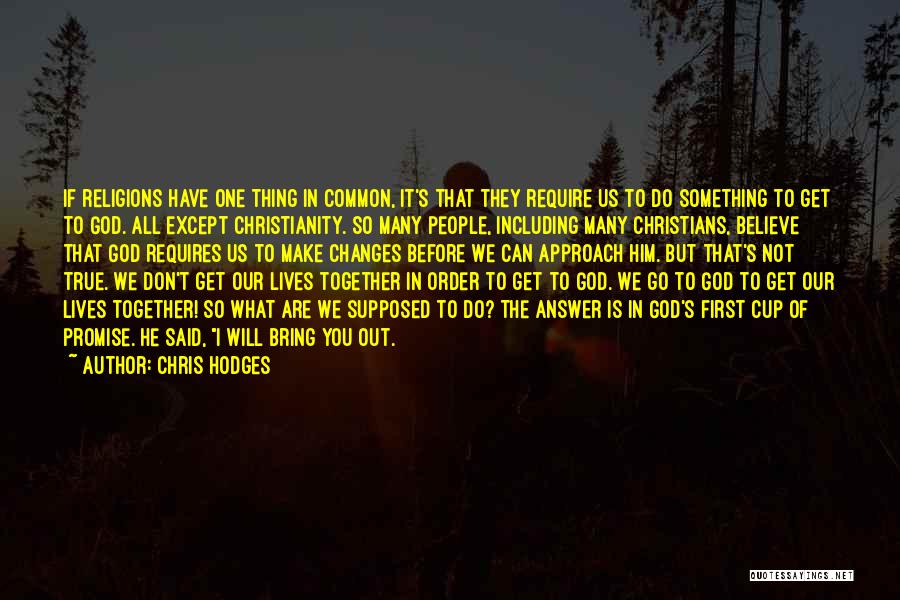 IF RELIGIONS HAVE ONE THING IN COMMON, IT'S THAT THEY REQUIRE US TO DO SOMETHING TO GET TO GOD. ALL EXCEPT CHRISTIANITY. SO MANY PEOPLE, INCLUDING MANY CHRISTIANS, BELIEVE THAT GOD REQUIRES US TO MAKE CHANGES BEFORE WE CAN APPROACH HIM. BUT THAT'S NOT TRUE. WE DON'T GET OUR LIVES TOGETHER IN ORDER TO GET TO GOD. WE GO TO GOD TO GET OUR LIVES TOGETHER! SO WHAT ARE WE SUPPOSED TO DO? THE ANSWER IS IN GOD'S FIRST CUP OF PROMISE. HE SAID, "I WILL BRING YOU OUT.

~ AUTHOR: CHRIS HODGES

QUOTESSAYINGS.NET